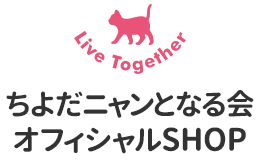 Live Together

ちよだニャンとなる会
オフィシャルSHOP